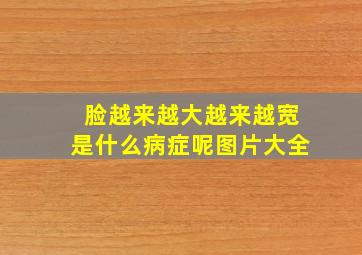 脸越来越大越来越宽
是什么病症呢图片大全